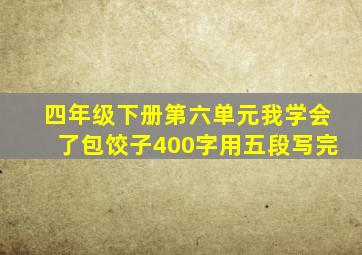 四年级下册第六单元我学会了包饺子400字用五段写完